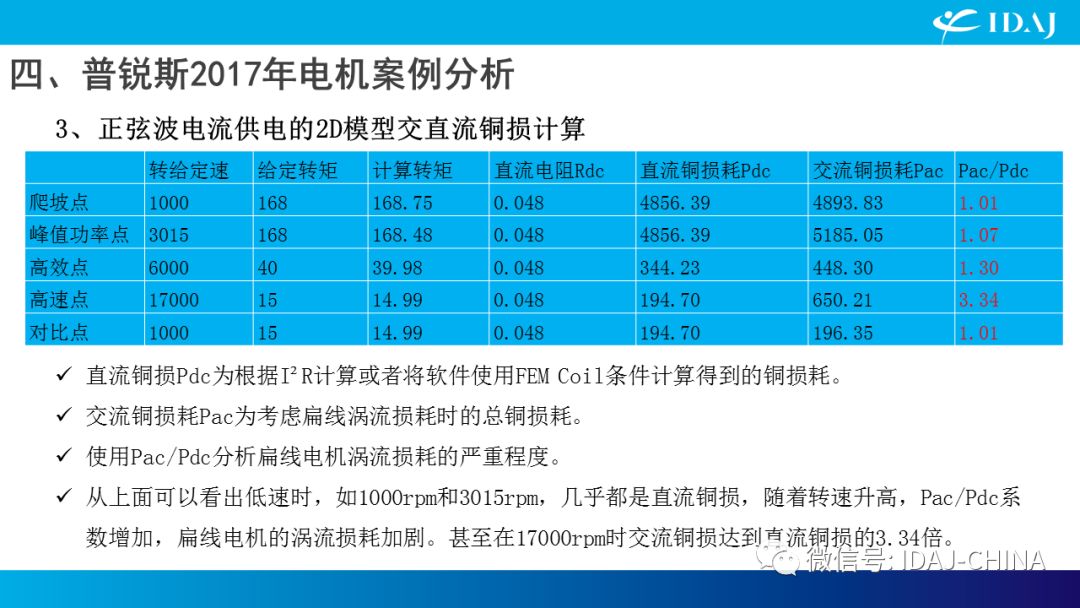 IDAJ

四、普锐斯2017年电机案例分析

3、正弦波电流供电的2D模型交直流铜损计算

|  | 转给定速 | 给定转矩 | 计算转矩 | 直流电阻Rdc | 直流铜损耗Pdc | 交流铜损耗Pac | Pac/Pdc |
|---|---|---|---|---|---|---|---|
| 爬坡点 | 1000 | 168 | 168.75 | 0.048 | 4856.39 | 4893.83 | 1.01 |
| 峰值功率点 | 3015 | 168 | 168.48 | 0.048 | 4856.39 | 5185.05 | 1.07 |
| 高效点 | 6000 | 40 | 39.98 | 0.048 | 344.23 | 448.30 | 1.30 |
| 高速点 | 17000 | 15 | 14.99 | 0.048 | 194.70 | 650.21 | 3.34 |
| 对比点 | 1000 | 15 | 14.99 | 0.048 | 194.70 | 196.35 | 1.01 |

✓ 直流铜损Pdc为根据$I^2R$计算或者将软件使用FEM Coil条件计算得到的铜损耗。

✓ 交流铜损耗Pac为考虑扁线涡流损耗时的总铜损耗。

✓ 使用Pac/Pdc分析扁线电机涡流损耗的严重程度。

✓ 从上面可以看出低速时，如1000rpm和3015rpm，几乎都是直流铜损，随着转速升高，Pac/Pdc系数增加，扁线电机的涡流损耗加剧。甚至在17000rpm时交流铜损达到直流铜损的3.34倍。

微信号: IDAJ-CHINA